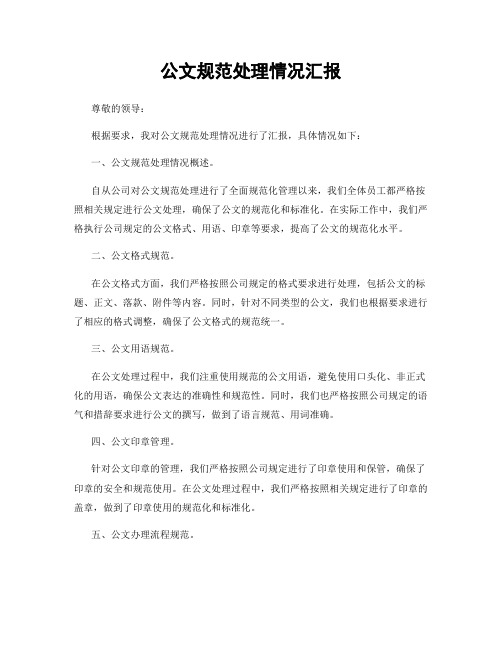 公文规范处理情况汇报

尊敬的领导：

根据要求，我对公文规范处理情况进行了汇报，具体情况如下：

一、公文规范处理情况概述。

自从公司对公文规范处理进行了全面规范化管理以来，我们全体员工都严格按照相关规定进行公文处理，确保了公文的规范化和标准化。在实际工作中，我们严格执行公司规定的公文格式、用语、印章等要求，提高了公文的规范化水平。

二、公文格式规范。

在公文格式方面，我们严格按照公司规定的格式要求进行处理，包括公文的标题、正文、落款、附件等内容。同时，针对不同类型的公文，我们也根据要求进行了相应的格式调整，确保了公文格式的规范统一。

三、公文用语规范。

在公文处理过程中，我们注重使用规范的公文用语，避免使用口头化、非正式化的用语，确保公文表达的准确性和规范性。同时，我们也严格按照公司规定的语气和措辞要求进行公文的撰写，做到了语言规范、用词准确。

四、公文印章管理。

针对公文印章的管理，我们严格按照公司规定进行了印章使用和保管，确保了印章的安全和规范使用。在公文处理过程中，我们严格按照相关规定进行了印章的盖章，做到了印章使用的规范化和标准化。

五、公文办理流程规范。